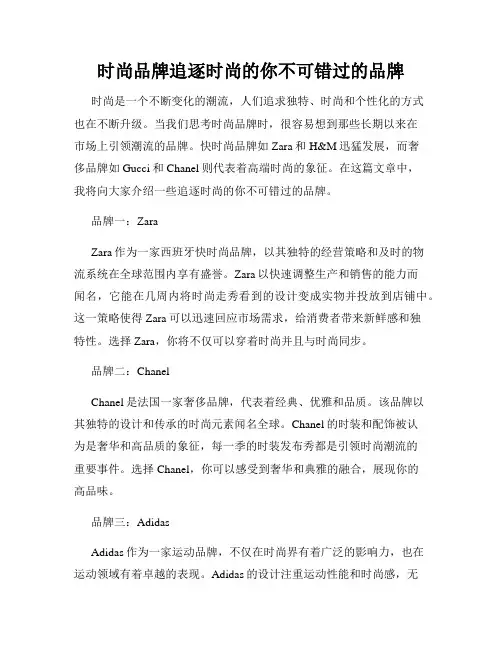 时尚品牌追逐时尚的你不可错过的品牌

时尚是一个不断变化的潮流，人们追求独特、时尚和个性化的方式也在不断升级。当我们思考时尚品牌时，很容易想到那些长期以来在市场上引领潮流的品牌。快时尚品牌如 Zara 和 H&M 迅猛发展，而奢侈品牌如 Gucci 和 Chanel 则代表着高端时尚的象征。在这篇文章中，我将向大家介绍一些追逐时尚的你不可错过的品牌。

品牌一：Zara

Zara 作为一家西班牙快时尚品牌，以其独特的经营策略和及时的物流系统在全球范围内享有盛誉。Zara 以快速调整生产和销售的能力而闻名，它能在几周内将时尚走秀看到的设计变成实物并投放到店铺中。这一策略使得 Zara 可以迅速回应市场需求，给消费者带来新鲜感和独特性。选择 Zara，你将不仅可以穿着时尚并且与时尚同步。

品牌二：Chanel

Chanel 是法国一家奢侈品牌，代表着经典、优雅和品质。该品牌以其独特的设计和传承的时尚元素闻名全球。Chanel 的时装和配饰被认为是奢华和高品质的象征，每一季的时装发布秀都是引领时尚潮流的重要事件。选择 Chanel，你可以感受到奢华和典雅的融合，展现你的高品味。

品牌三：Adidas

Adidas 作为一家运动品牌，不仅在时尚界有着广泛的影响力，也在运动领域有着卓越的表现。Adidas 的设计注重运动性能和时尚感，无